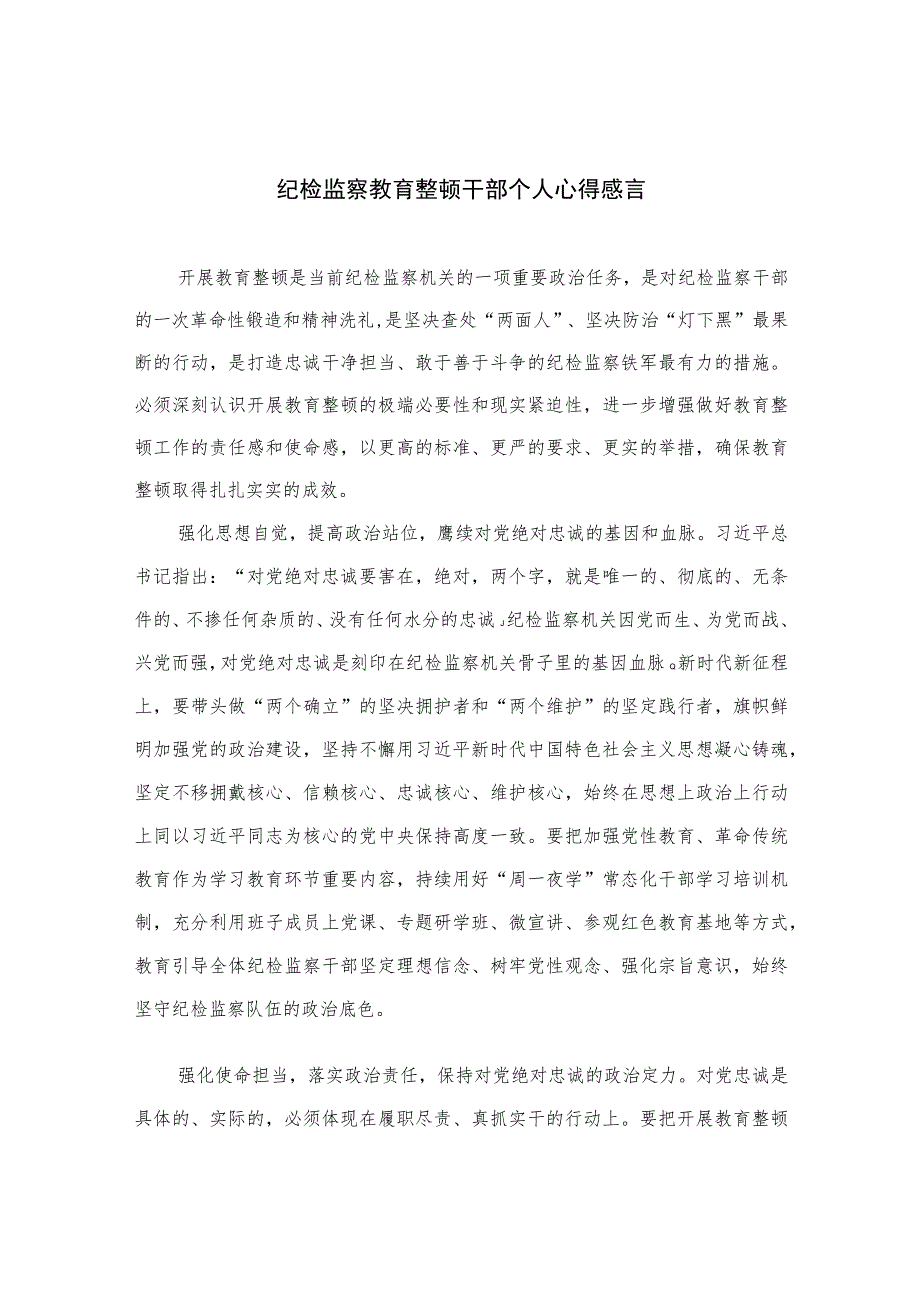 纪检监察教育整顿干部个人心得感言

开展教育整顿是当前纪检监察机关的一项重要政治任务，是对纪检监察干部的一次革命性锻造和精神洗礼，是坚决查处“两面人”、坚决防治“灯下黑”最果断的行动，是打造忠诚干净担当、敢于善于斗争的纪检监察铁军最有力的措施。必须深刻认识开展教育整顿的极端必要性和现实紧迫性，进一步增强做好教育整顿工作的责任感和使命感，以更高的标准、更严的要求、更实的举措，确保教育整顿取得扎扎实实的成效。

强化思想自觉，提高政治站位，赓续对党绝对忠诚的基因和血脉。习近平总书记指出：“对党绝对忠诚要害在，绝对，两个字，就是唯一的、彻底的、无条件的、不掺任何杂质的、没有任何水分的忠诚」纪检监察机关因党而生、为党而战、兴党而强，对党绝对忠诚是刻印在纪检监察机关骨子里的基因血脉。新时代新征程上，要带头做“两个确立”的坚决拥护者和“两个维护”的坚定践行者，旗帜鲜明加强党的政治建设，坚持不懈用习近平新时代中国特色社会主义思想凝心铸魂，坚定不移拥戴核心、信赖核心、忠诚核心、维护核心，始终在思想上政治上行动上同以习近平同志为核心的党中央保持高度一致。要把加强党性教育、革命传统教育作为学习教育环节重要内容，持续用好“周一夜学”常态化干部学习培训机制，充分利用班子成员上党课、专题研学班、微宣讲、参观红色教育基地等方式，教育引导全体纪检监察干部坚定理想信念、树牢党性观念、强化宗旨意识，始终坚守纪检监察队伍的政治底色。

强化使命担当，落实政治责任，保持对党绝对忠诚的政治定力。对党忠诚是具体的、实际的，必须体现在履职尽责、真抓实干的行动上。要把开展教育整顿